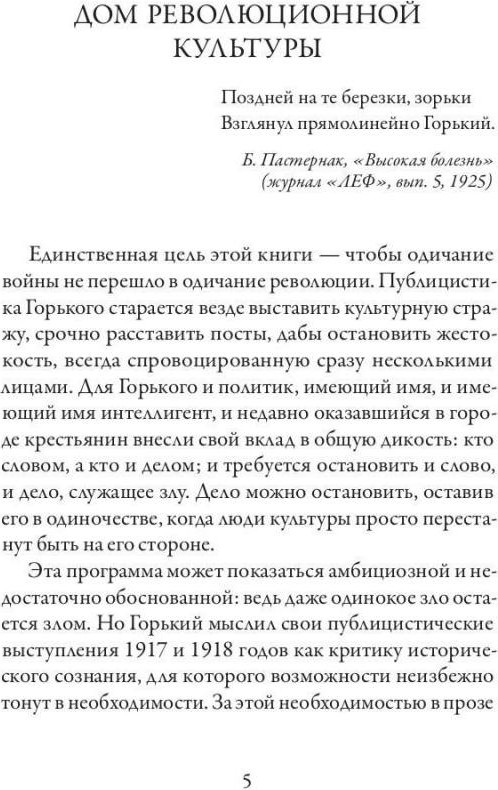 ДОМ РЕВОЛЮЦИОННОЙ КУЛЬТУРЫ

Поздней на те березки, зорьки
Взглянул прямолинейно Горький.

Б. Пастернак, «Высокая болезнь»
(журнал «ЛЕФ», вып. 5, 1925)

Единственная цель этой книги — чтобы одичание войны не перешло в одичание революции. Публицистика Горького старается везде выставить культурную стражу, срочно расставить посты, дабы остановить жестокость, всегда спровоцированную сразу несколькими лицами. Для Горького и политик, имеющий имя, и имеющий имя интеллигент, и недавно оказавшийся в городе крестьянин внесли свой вклад в общую дикость: кто словом, а кто и делом; и требуется остановить и слово, и дело, служащее злу. Дело можно остановить, оставив его в одиночестве, когда люди культуры просто перестанут быть на его стороне.

Эта программа может показаться амбициозной и недостаточно обоснованной: ведь даже одинокое зло остается злом. Но Горький мыслил свои публицистические выступления 1917 и 1918 годов как критику исторического сознания, для которого возможности неизбежно тонут в необходимости. За этой необходимостью в прозе

5